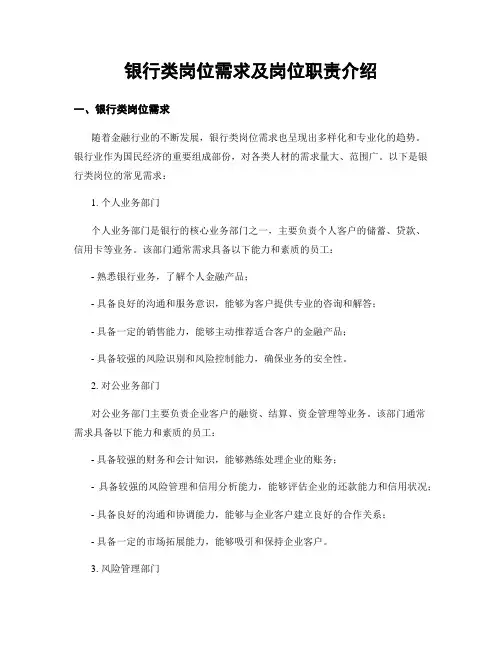 银行类岗位需求及岗位职责介绍

一、银行类岗位需求

随着金融行业的不断发展，银行类岗位需求也呈现出多样化和专业化的趋势。银行业作为国民经济的重要组成部份，对各类人材的需求量大、范围广。以下是银行类岗位的常见需求：

1. 个人业务部门

个人业务部门是银行的核心业务部门之一，主要负责个人客户的储蓄、贷款、信用卡等业务。该部门通常需求具备以下能力和素质的员工：

- 熟悉银行业务，了解个人金融产品；

- 具备良好的沟通和服务意识，能够为客户提供专业的咨询和解答；

- 具备一定的销售能力，能够主动推荐适合客户的金融产品；

- 具备较强的风险识别和风险控制能力，确保业务的安全性。

2. 对公业务部门

对公业务部门主要负责企业客户的融资、结算、资金管理等业务。该部门通常需求具备以下能力和素质的员工：

- 具备较强的财务和会计知识，能够熟练处理企业的账务；

- 具备较强的风险管理和信用分析能力，能够评估企业的还款能力和信用状况；

- 具备良好的沟通和协调能力，能够与企业客户建立良好的合作关系；

- 具备一定的市场拓展能力，能够吸引和保持企业客户。

3. 风险管理部门